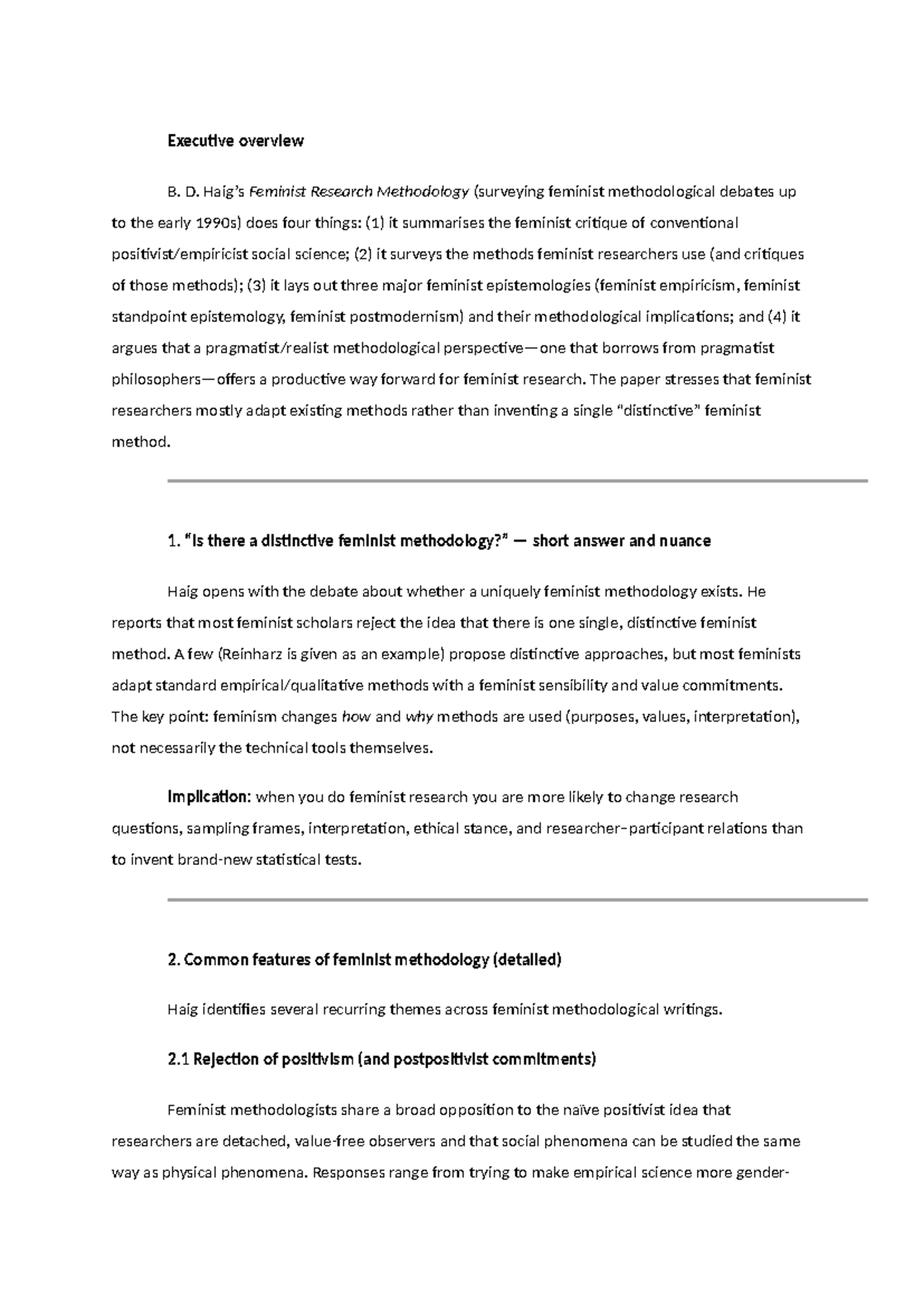 Executive overview

B. D. Haig's Feminist Research Methodology (surveying feminist methodological debates up to the early 1990s) does four things: (1) it summarises the feminist critique of conventional positivist/empiricist social science; (2) it surveys the methods feminist researchers use (and critiques of those methods); (3) it lays out three major feminist epistemologies (feminist empiricism, feminist standpoint epistemology, feminist postmodernism) and their methodological implications; and (4) it argues that a pragmatist/realist methodological perspective—one that borrows from pragmatist philosophers—offers a productive way forward for feminist research. The paper stresses that feminist researchers mostly adapt existing methods rather than inventing a single "distinctive" feminist method.

1. "Is there a distinctive feminist methodology?" — short answer and nuance

Haig opens with the debate about whether a uniquely feminist methodology exists. He reports that most feminist scholars reject the idea that there is one single, distinctive feminist method. A few (Reinharz is given as an example) propose distinctive approaches, but most feminists adapt standard empirical/qualitative methods with a feminist sensibility and value commitments. The key point: feminism changes how and why methods are used (purposes, values, interpretation), not necessarily the technical tools themselves.

Implication: when you do feminist research you are more likely to change research questions, sampling frames, interpretation, ethical stance, and researcher–participant relations than to invent brand-new statistical tests.

2. Common features of feminist methodology (detailed)

Haig identifies several recurring themes across feminist methodological writings.

2.1 Rejection of positivism (and postpositivist commitments)

Feminist methodologists share a broad opposition to the naïve positivist idea that researchers are detached, value-free observers and that social phenomena can be studied the same way as physical phenomena. Responses range from trying to make empirical science more gender-